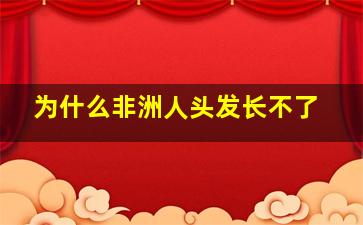 为什么非洲人头发长不了